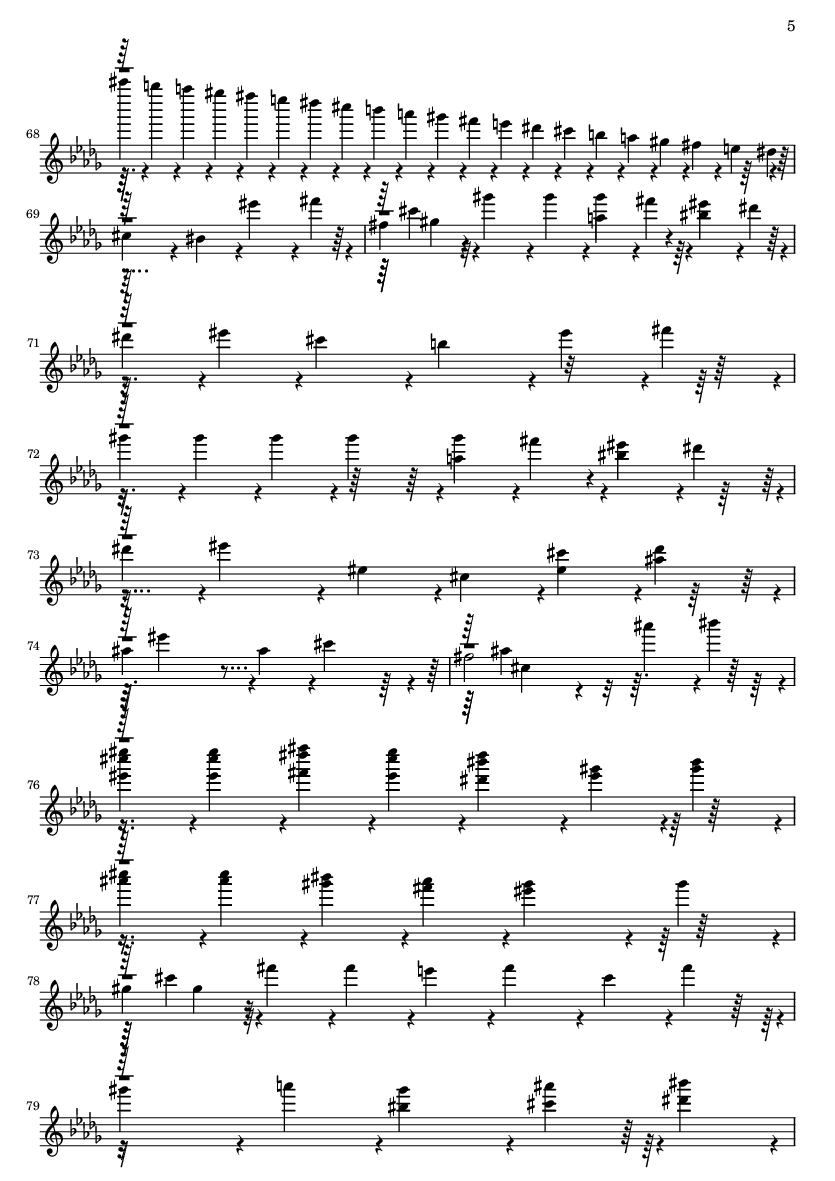 5

68

69

71

72

73

74

76

77

78

79